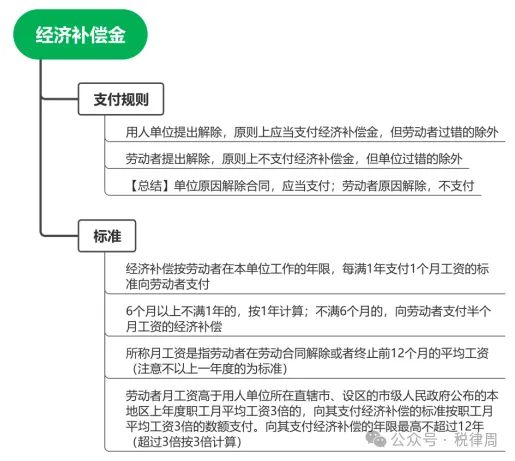 经济补偿金

支付规则

用人单位提出解除，原则上应当支付经济补偿金，但劳动者过错的除外

劳动者提出解除，原则上不支付经济补偿金，但单位过错的除外

【总结】单位原因解除合同，应当支付；劳动者原因解除，不支付

标准

经济补偿按劳动者在本单位工作的年限，每满1年支付1个月工资的标准向劳动者支付

6个月以上不满1年的，按1年计算；不满6个月的，向劳动者支付半个月工资的经济补偿

所称月工资是指劳动者在劳动合同解除或者终止前12个月的平均工资（注意不以上一年度的为标准）

劳动者月工资高于用人单位所在直辖市、设区的市级人民政府公布的本地区上年度职工月平均工资3倍的，向其支付经济补偿的标准按职工月平均工资3倍的数额支付。向其支付经济补偿的年限最高不超过12年（超过3倍按3倍计算）

公众号 · 税律周